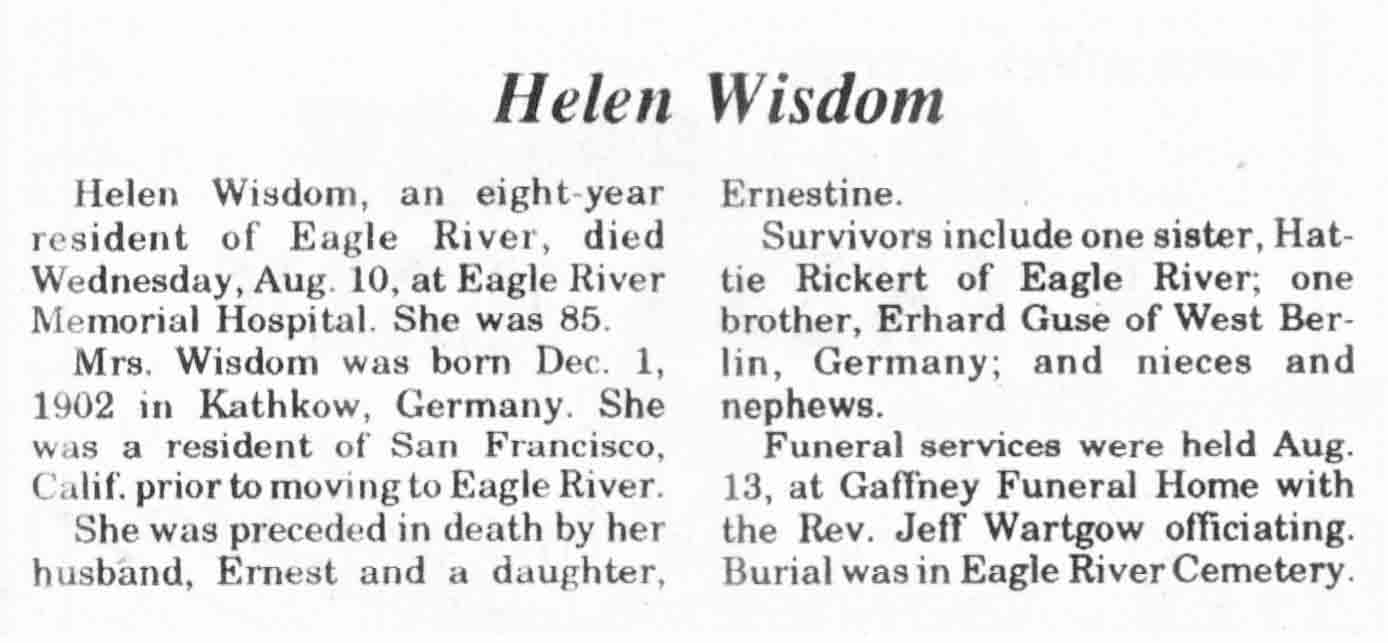 Helen Wisdom

Helen Wisdom, an eight-year resident of Eagle River, died Wednesday, Aug. 10, at Eagle River Memorial Hospital. She was 85.

Mrs. Wisdom was born Dec. 1, 1902 in Kathkow, Germany. She was a resident of San Francisco, Calif. prior to moving to Eagle River.

She was preceded in death by her husband, Ernest and a daughter, Ernestine.

Survivors include one sister, Hattie Rickert of Eagle River; one brother, Erhard Guse of West Berlin, Germany; and nieces and nephews.

Funeral services were held Aug. 13, at Gaffney Funeral Home with the Rev. Jeff Wartgow officiating. Burial was in Eagle River Cemetery.